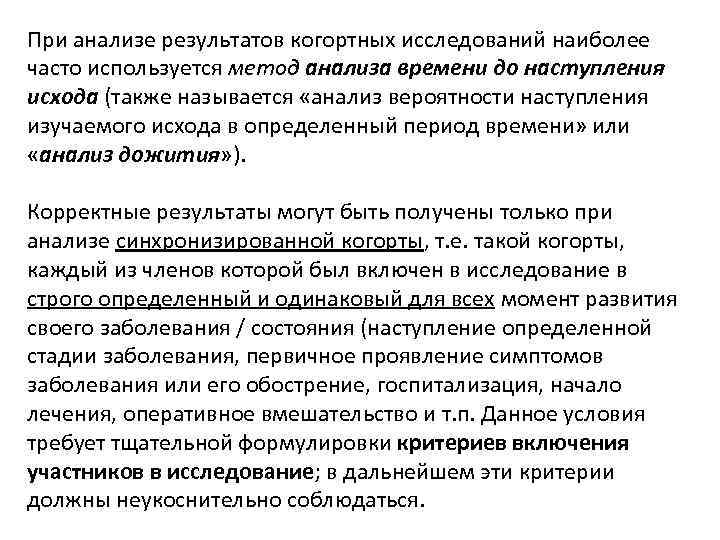 При анализе результатов когортных исследований наиболее часто используется метод анализа времени до наступления исхода (также называется «анализ вероятности наступления изучаемого исхода в определенный период времени» или «анализ дожития»).

Корректные результаты могут быть получены только при анализе синхронизированной когорты, т.е. такой когорты, каждый из членов которой был включен в исследование в строго определенный и одинаковый для всех момент развития своего заболевания / состояния (наступление определенной стадии заболевания, первичное проявление симптомов заболевания или его обострение, госпитализация, начало лечения, оперативное вмешательство и т.п. Данное условия требует тщательной формулировки критериев включения участников в исследование; в дальнейшем эти критерии должны неукоснительно соблюдаться.